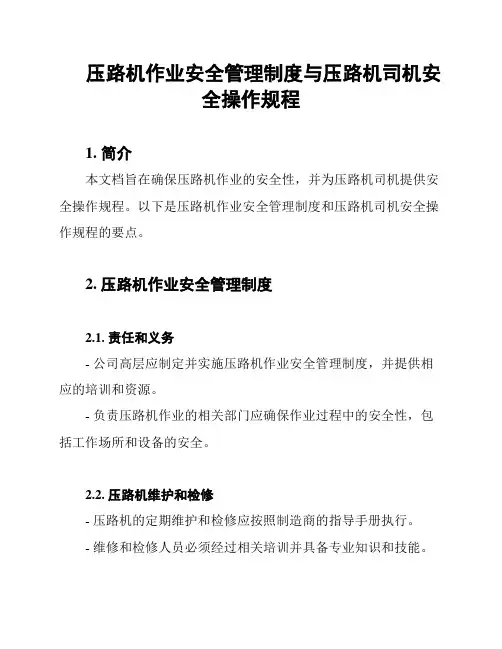 压路机作业安全管理制度与压路机司机安全操作规程

1. 简介

本文档旨在确保压路机作业的安全性，并为压路机司机提供安全操作规程。以下是压路机作业安全管理制度和压路机司机安全操作规程的要点。

2. 压路机作业安全管理制度

2.1. 责任和义务

- 公司高层应制定并实施压路机作业安全管理制度，并提供相应的培训和资源。

- 负责压路机作业的相关部门应确保作业过程中的安全性，包括工作场所和设备的安全。

2.2. 压路机维护和检修

- 压路机的定期维护和检修应按照制造商的指导手册执行。

- 维修和检修人员必须经过相关培训并具备专业知识和技能。